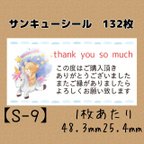 サンキューシール　132枚

thank you so much

この度はご購入頂き
ありがとうございました
またご縁がありましたら
よろしくお願い致します

【S-9】

1枚あたり
48.3mm25.4mm